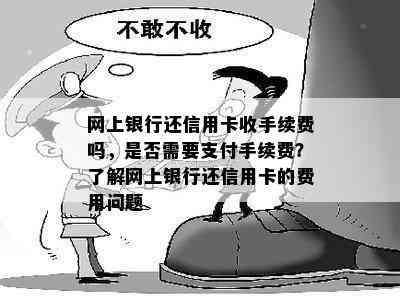 不敢不收

网上银行还信用卡收手续费吗，是否需要支付手续费？了解网上银行还信用卡的费用问题